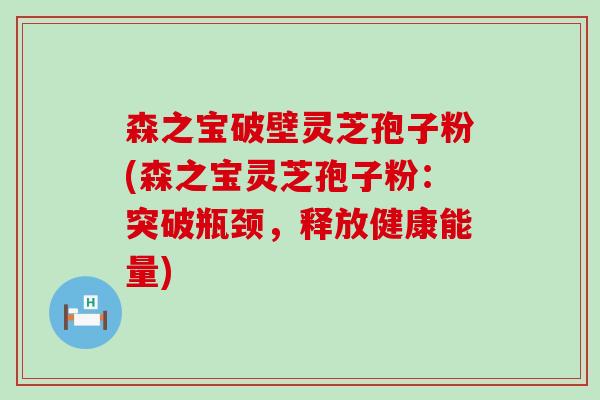 森之宝破壁灵芝孢子粉(森之宝灵芝孢子粉：突破瓶颈，释放健康能量)

H